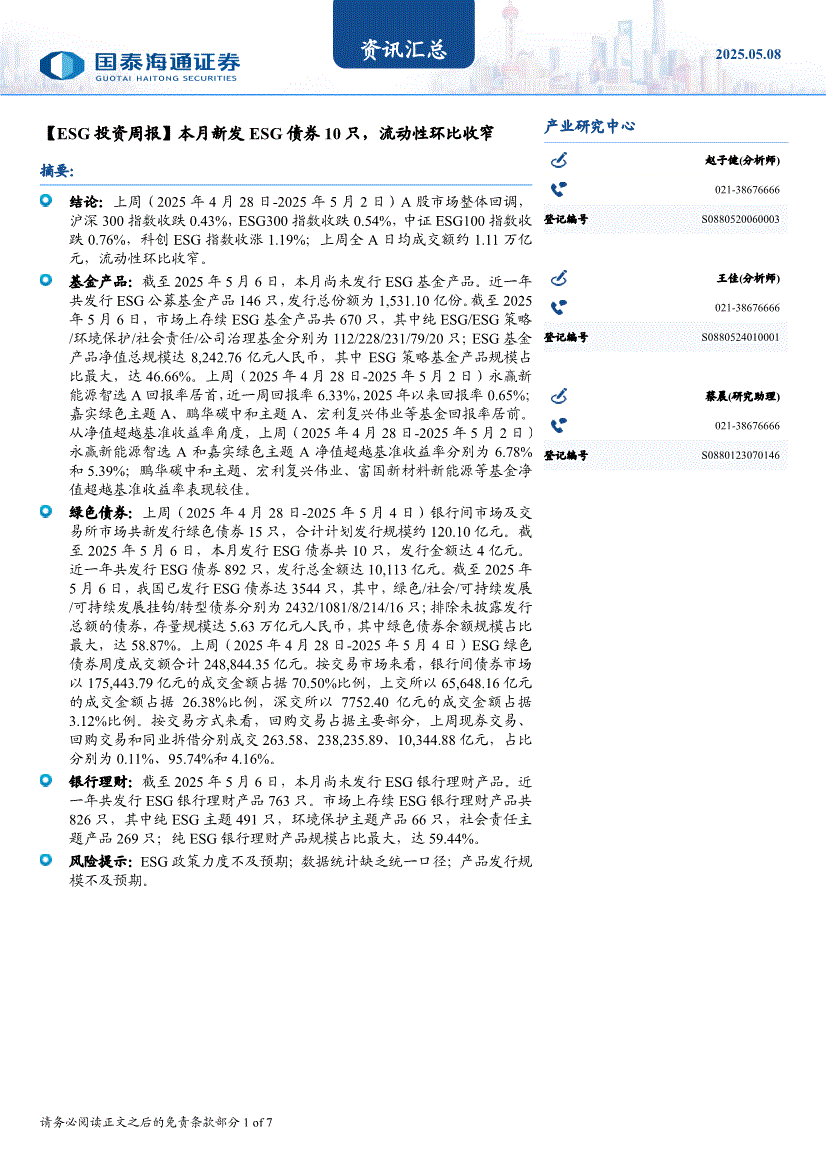 国泰海通证券
GUOTAI HAITONG SECURITIES

资讯汇总

2025.05.08

【ESG 投资周报】本月新发 ESG 债券 10 只，流动性环比收窄

摘要：

结论：上周（2025 年 4 月 28 日-2025 年 5 月 2 日）A 股市场整体回调，沪深 300 指数收跌 0.43%，ESG300 指数收跌 0.54%，中证 ESG100 指数收跌 0.76%，科创 ESG 指数收涨 1.19%；上周全 A 日均成交额约 1.11 万亿元，流动性环比收窄。

基金产品：截至 2025 年 5 月 6 日，本月尚未发行 ESG 基金产品。近一年共发行 ESG 公募基金产品 146 只，发行总份额为 1,531.10 亿份。截至 2025 年 5 月 6 日，市场上存续 ESG 基金产品共 670 只，其中纯 ESG/ESG 策略/环境保护/社会责任/公司治理基金分别为 112/228/231/79/20 只；ESG 基金产品净值总规模达 8,242.76 亿元人民币，其中 ESG 策略基金产品规模占比最大，达 46.66%。上周（2025 年 4 月 28 日-2025 年 5 月 2 日）永赢新能源智选 A 回报率居首，近一周回报率 6.33%，2025 年以来回报率 0.65%；嘉实绿色主题 A、鹏华碳中和主题 A、宏利复兴伟业等基金回报率居前。从净值超越基准收益率角度，上周（2025 年 4 月 28 日-2025 年 5 月 2 日）永赢新能源智选 A 和嘉实绿色主题 A 净值超越基准收益率分别为 6.78%和 5.39%；鹏华碳中和主题、宏利复兴伟业、富国新材料新能源等基金净值超越基准收益率表现较佳。

绿色债券：上周（2025 年 4 月 28 日-2025 年 5 月 4 日）银行间市场及交易所市场共新发行绿色债券 15 只，合计计划发行规模约 120.10 亿元。截至 2025 年 5 月 6 日，本月发行 ESG 债券共 10 只，发行金额达 4 亿元。近一年共发行 ESG 债券 892 只，发行总金额达 10,113 亿元。截至 2025 年 5 月 6 日，我国已发行 ESG 债券达 3544 只，其中，绿色/社会/可持续发展/可持续发展挂钩/转型债券分别为 2432/1081/8/214/16 只；排除未披露发行总额的债券，存量规模达 5.63 万亿元人民币，其中绿色债券余额规模占比最大，达 58.87%。上周（2025 年 4 月 28 日-2025 年 5 月 4 日）ESG 绿色债券周度成交额合计 248,844.35 亿元。按交易市场来看，银行间债券市场以 175,443.79 亿元的成交金额占据 70.50%比例，上交所以 65,648.16 亿元的成交金额占据 26.38%比例，深交所以 7752.40 亿元的成交金额占据 3.12%比例。按交易方式来看，回购交易占据主要部分，上周现券交易、回购交易和同业拆借分别成交 263.58、238,235.89、10,344.88 亿元，占比分别为 0.11%、95.74%和 4.16%。

银行理财：截至 2025 年 5 月 6 日，本月尚未发行 ESG 银行理财产品。近一年共发行 ESG 银行理财产品 763 只。市场上存续 ESG 银行理财产品共 826 只，其中纯 ESG 主题 491 只，环境保护主题产品 66 只，社会责任主题产品 269 只；纯 ESG 银行理财产品规模占比最大，达 59.44%。

风险提示：ESG 政策力度不及预期；数据统计缺乏统一口径；产品发行规模不及预期。

产业研究中心

赵子健(分析师)
021-38676666
登记编号 S0880520060003

王佳(分析师)
021-38676666
登记编号 S0880524010001

蔡晨(研究助理)
021-38676666
登记编号 S0880123070146

请务必阅读正文之后的免责条款部分 1 of 7